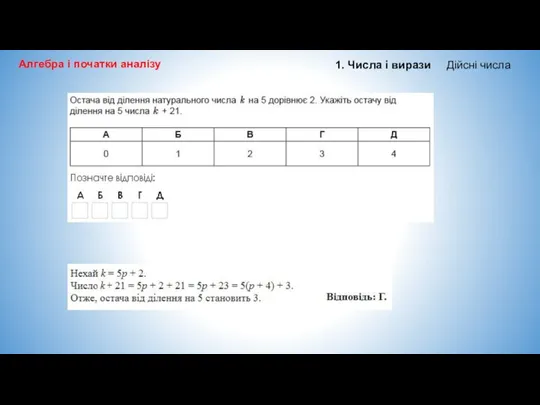 Алгебра і початки аналізу

1. Числа і вирази Дійсні числа

Остача від ділення натурального числа $k$ на 5 дорівнює 2. Укажіть остачу від ділення на 5 числа $k + 21$.

| А | Б | В | Г | Д |
|---|---|---|---|---|
| 0 | 1 | 2 | 3 | 4 |

Позначте відповіді:

А Б В Г Д

Нехай $k = 5p + 2$.
Число $k + 21 = 5p + 2 + 21 = 5p + 23 = 5(p + 4) + 3$.
Отже, остача від ділення на 5 становить 3.

Відповідь: Г.